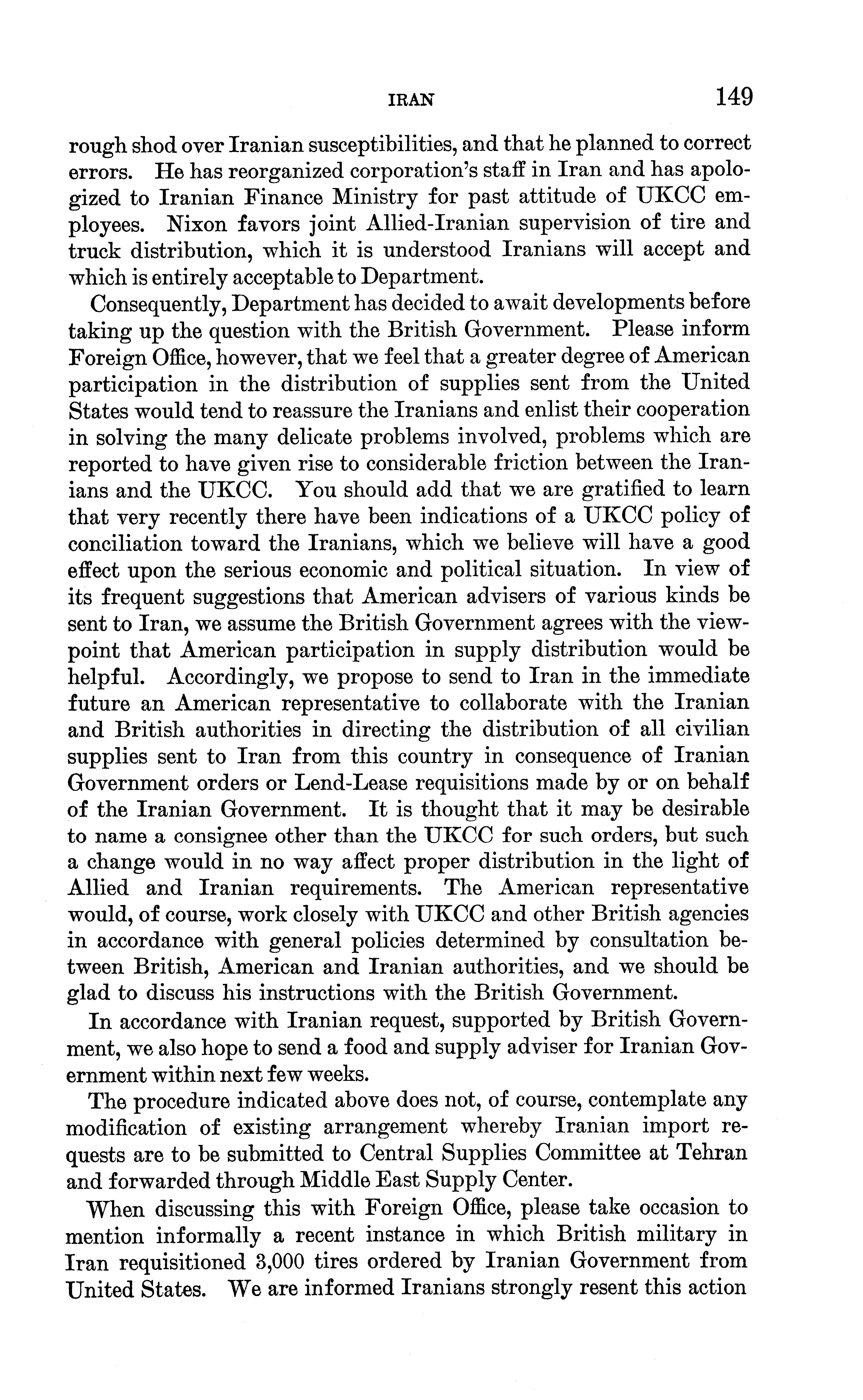 IRAN 149

rough shod over Iranian susceptibilities, and that he planned to correct errors. He has reorganized corporation's staff in Iran and has apologized to Iranian Finance Ministry for past attitude of UKCC employees. Nixon favors joint Allied-Iranian supervision of tire and truck distribution, which it is understood Iranians will accept and which is entirely acceptable to Department.

Consequently, Department has decided to await developments before taking up the question with the British Government. Please inform Foreign Office, however, that we feel that a greater degree of American participation in the distribution of supplies sent from the United States would tend to reassure the Iranians and enlist their cooperation in solving the many delicate problems involved, problems which are reported to have given rise to considerable friction between the Iranians and the UKCC. You should add that we are gratified to learn that very recently there have been indications of a UKCC policy of conciliation toward the Iranians, which we believe will have a good effect upon the serious economic and political situation. In view of its frequent suggestions that American advisers of various kinds be sent to Iran, we assume the British Government agrees with the viewpoint that American participation in supply distribution would be helpful. Accordingly, we propose to send to Iran in the immediate future an American representative to collaborate with the Iranian and British authorities in directing the distribution of all civilian supplies sent to Iran from this country in consequence of Iranian Government orders or Lend-Lease requisitions made by or on behalf of the Iranian Government. It is thought that it may be desirable to name a consignee other than the UKCC for such orders, but such a change would in no way affect proper distribution in the light of Allied and Iranian requirements. The American representative would, of course, work closely with UKCC and other British agencies in accordance with general policies determined by consultation between British, American and Iranian authorities, and we should be glad to discuss his instructions with the British Government.

In accordance with Iranian request, supported by British Government, we also hope to send a food and supply adviser for Iranian Government within next few weeks.

The procedure indicated above does not, of course, contemplate any modification of existing arrangement whereby Iranian import requests are to be submitted to Central Supplies Committee at Tehran and forwarded through Middle East Supply Center.

When discussing this with Foreign Office, please take occasion to mention informally a recent instance in which British military in Iran requisitioned 3,000 tires ordered by Iranian Government from United States. We are informed Iranians strongly resent this action